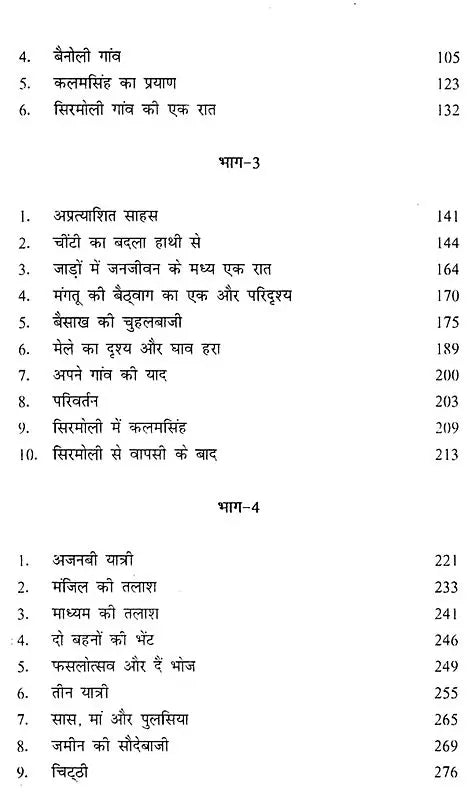 4. बैनोली गांव 105
5. कलमसिंह का प्रयाण 123
6. सिरमोली गांव की एक रात 132

भाग-3

1. अप्रत्याशित साहस 141
2. चींटी का बदला हाथी से 144
3. जाड़ों में जनजीवन के मध्य एक रात 164
4. मंगतू की बैठ्वाग का एक और परिदृश्य 170
5. बैसाख की चुहलबाजी 175
6. मेले का दृश्य और घाव हरा 189
7. अपने गांव की याद 200
8. परिवर्तन 203
9. सिरमोली में कलमसिंह 209
10. सिरमोली से वापसी के बाद 213

भाग-4

1. अजनबी यात्री 221
2. मंजिल की तलाश 233
3. माध्यम की तलाश 241
4. दो बहनों की भेंट 246
5. फसलोत्सव और दैं भोज 249
6. तीन यात्री 255
7. सास, मां और पुलसिया 265
8. जमीन की सौदेबाजी 269
9. चिट्ठी 276